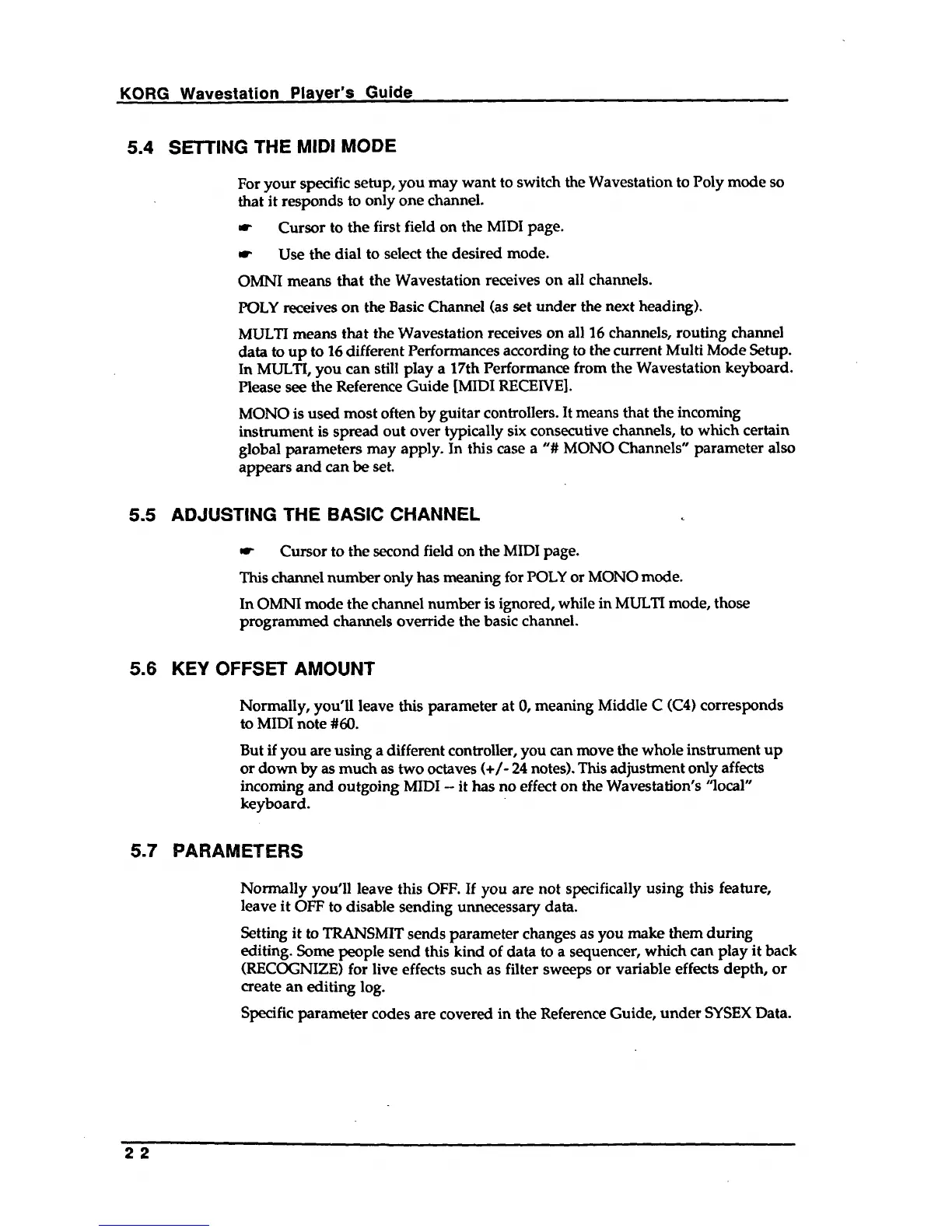 KORG Wavestation Player's Guide

5.4 SETTING THE MIDI MODE

For your specific setup, you may want to switch the Wavestation to Poly mode so that it responds to only one channel.

☛ Cursor to the first field on the MIDI page.

☛ Use the dial to select the desired mode.

OMNI means that the Wavestation receives on all channels.

POLY receives on the Basic Channel (as set under the next heading).

MULTI means that the Wavestation receives on all 16 channels, routing channel data to up to 16 different Performances according to the current Multi Mode Setup. In MULTI, you can still play a 17th Performance from the Wavestation keyboard. Please see the Reference Guide [MIDI RECEIVE].

MONO is used most often by guitar controllers. It means that the incoming instrument is spread out over typically six consecutive channels, to which certain global parameters may apply. In this case a "# MONO Channels" parameter also appears and can be set.

5.5 ADJUSTING THE BASIC CHANNEL

☛ Cursor to the second field on the MIDI page.

This channel number only has meaning for POLY or MONO mode.

In OMNI mode the channel number is ignored, while in MULTI mode, those programmed channels override the basic channel.

5.6 KEY OFFSET AMOUNT

Normally, you'll leave this parameter at 0, meaning Middle C (C4) corresponds to MIDI note #60.

But if you are using a different controller, you can move the whole instrument up or down by as much as two octaves (+/- 24 notes). This adjustment only affects incoming and outgoing MIDI -- it has no effect on the Wavestation's "local" keyboard.

5.7 PARAMETERS

Normally you'll leave this OFF. If you are not specifically using this feature, leave it OFF to disable sending unnecessary data.

Setting it to TRANSMIT sends parameter changes as you make them during editing. Some people send this kind of data to a sequencer, which can play it back (RECOGNIZE) for live effects such as filter sweeps or variable effects depth, or create an editing log.

Specific parameter codes are covered in the Reference Guide, under SYSEX Data.

2 2